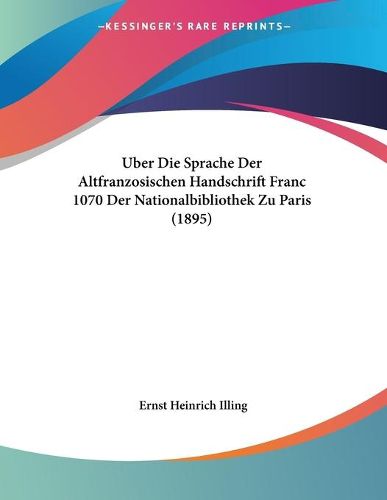 —KESSINGER'S RARE REPRINTS—

Uber Die Sprache Der Altfranzosischen Handschrift Franc 1070 Der Nationalbibliothek Zu Paris (1895)

Ernst Heinrich Illing